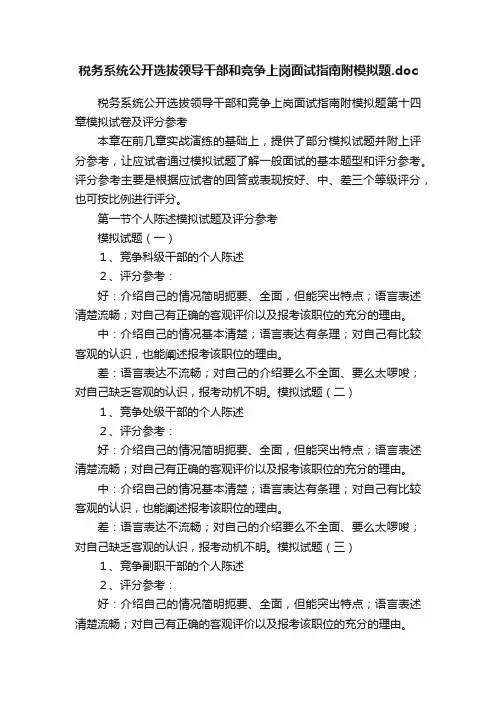 税务系统公开选拔领导干部和竞争上岗面试指南附模拟题.doc

税务系统公开选拔领导干部和竞争上岗面试指南附模拟题第十四章模拟试卷及评分参考

本章在前几章实战演练的基础上，提供了部分模拟试题并附上评分参考，让应试者通过模拟试题了解一般面试的基本题型和评分参考。评分参考主要是根据应试者的回答或表现按好、中、差三个等级评分，也可按比例进行评分。

第一节个人陈述模拟试题及评分参考

模拟试题（一）

1、竞争科级干部的个人陈述

2、评分参考：

好：介绍自己的情况简明扼要、全面，但能突出特点；语言表述清楚流畅；对自己有正确的客观评价以及报考该职位的充分的理由。

中：介绍自己的情况基本清楚；语言表达有条理；对自己有比较客观的认识，也能阐述报考该职位的理由。

差：语言表达不流畅；对自己的介绍要么不全面、要么太啰嗦；对自己缺乏客观的认识，报考动机不明。模拟试题（二）

1、竞争处级干部的个人陈述

2、评分参考：

好：介绍自己的情况简明扼要、全面，但能突出特点；语言表述清楚流畅；对自己有正确的客观评价以及报考该职位的充分的理由。

中：介绍自己的情况基本清楚；语言表达有条理；对自己有比较客观的认识，也能阐述报考该职位的理由。

差：语言表达不流畅；对自己的介绍要么不全面、要么太啰嗦；对自己缺乏客观的认识，报考动机不明。模拟试题（三）

1、竞争副职干部的个人陈述

2、评分参考：

好：介绍自己的情况简明扼要、全面，但能突出特点；语言表述清楚流畅；对自己有正确的客观评价以及报考该职位的充分的理由。